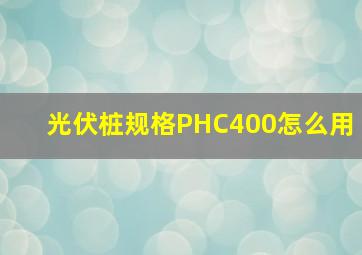 光伏桩规格PHC400怎么用